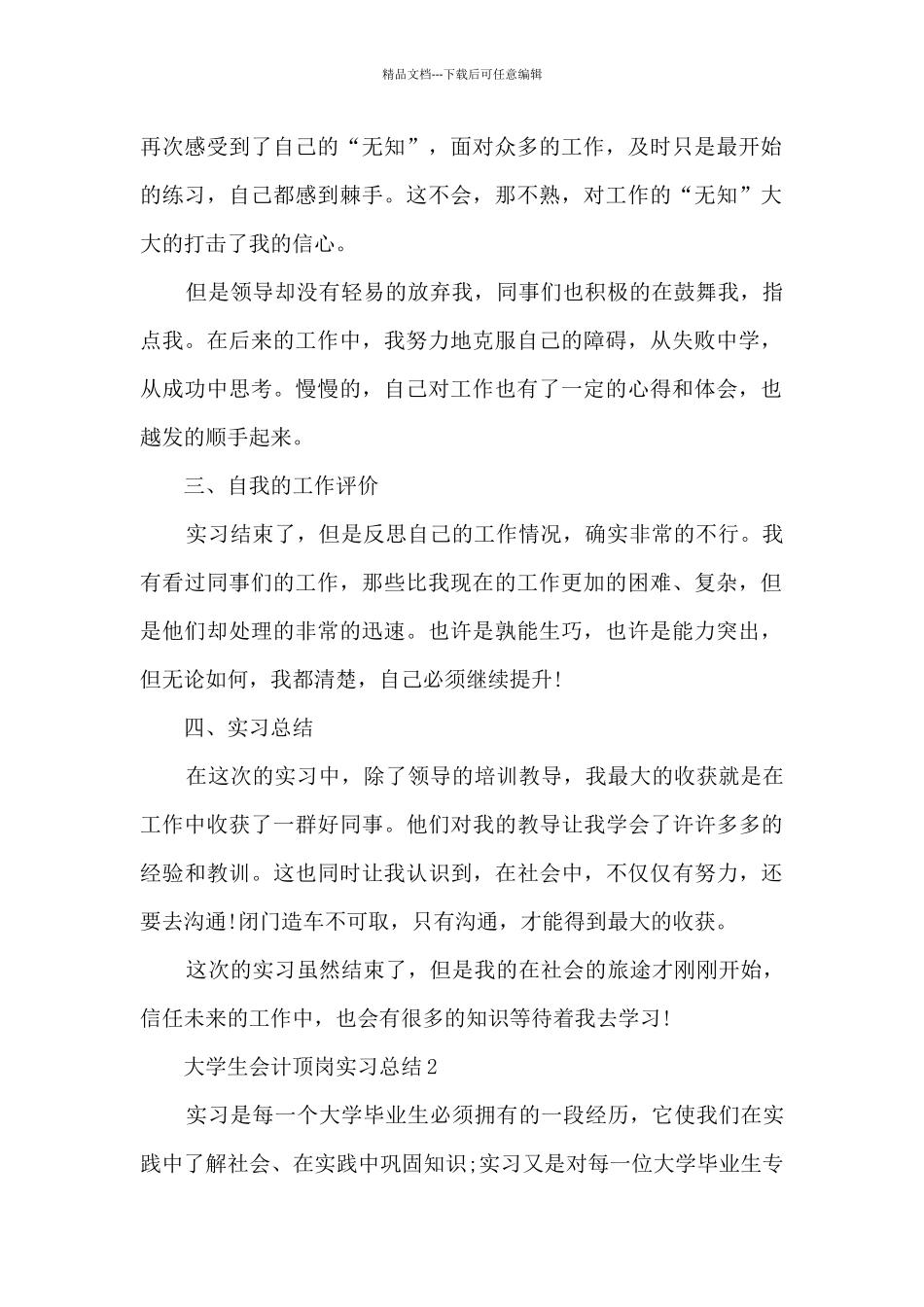 精品文档---下载后可任意编辑

再次感受到了自己的“无知”，面对众多的工作，及时只是最开始的练习，自己都感到棘手。这不会，那不熟，对工作的“无知”大大的打击了我的信心。

但是领导却没有轻易的放弃我，同事们也积极的在鼓舞我，指点我。在后来的工作中，我努力地克服自己的障碍，从失败中学，从成功中思考。慢慢的，自己对工作也有了一定的心得和体会，也越发的顺手起来。

三、自我的工作评价

实习结束了，但是反思自己的工作情况，确实非常的不行。我有看过同事们的工作，那些比我现在的工作更加的困难、复杂，但是他们却处理的非常的迅速。也许是孰能生巧，也许是能力突出，但无论如何，我都清楚，自己必须继续提升!

四、实习总结

在这次的实习中，除了领导的培训教导，我最大的收获就是在工作中收获了一群好同事。他们对我的教导让我学会了许许多多的经验和教训。这也同时让我认识到，在社会中，不仅仅有努力，还要去沟通!闭门造车不可取，只有沟通，才能得到最大的收获。

这次的实习虽然结束了，但是我的在社会的旅途才刚刚开始，信任未来的工作中，也会有很多的知识等待着我去学习!

大学生会计顶岗实习总结2

实习是每一个大学毕业生必须拥有的一段经历，它使我们在实践中了解社会、在实践中巩固知识;实习又是对每一位大学毕业生专